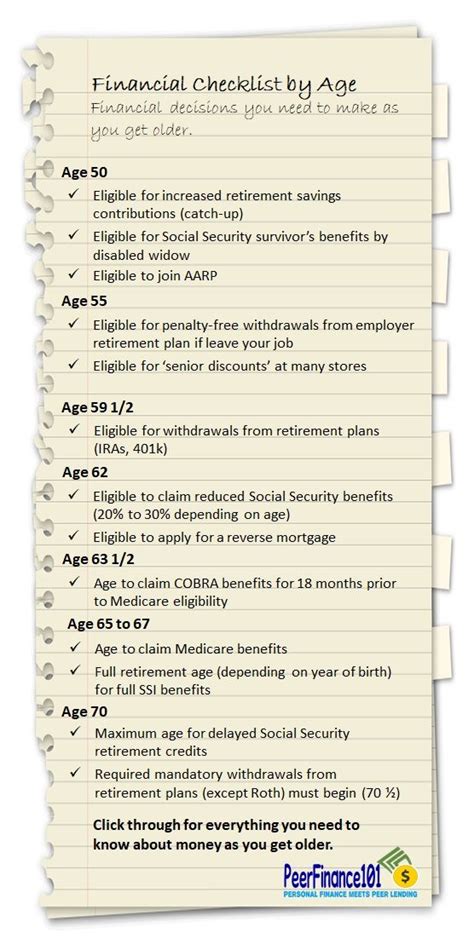 Financial Checklist by Age
Financial decisions you need to make as you get older.

Age 50
✓ Eligible for increased retirement savings contributions (catch-up)
✓ Eligible for Social Security survivor's benefits by disabled widow
✓ Eligible to join AARP

Age 55
✓ Eligible for penalty-free withdrawals from employer retirement plan if leave your job
✓ Eligible for 'senior discounts' at many stores

Age 59 1/2
✓ Eligible for withdrawals from retirement plans (IRAs, 401k)

Age 62
✓ Eligible to claim reduced Social Security benefits (20% to 30% depending on age)
✓ Eligible to apply for a reverse mortgage

Age 63 1/2
✓ Age to claim COBRA benefits for 18 months prior to Medicare eligibility

Age 65 to 67
✓ Age to claim Medicare benefits
✓ Full retirement age (depending on year of birth) for full SSI benefits

Age 70
✓ Maximum age for delayed Social Security retirement credits
✓ Required mandatory withdrawals from retirement plans (except Roth) must begin (70 ½)

Click through for everything you need to know about money as you get older.

PeerFinance101 $
PERSONAL FINANCE MEETS PEER LENDING